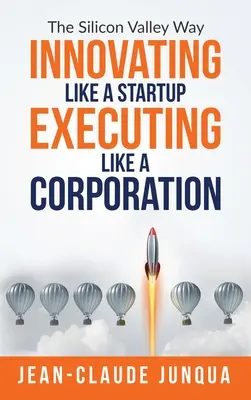 The Silicon Valley Way

INNOVATING
LIKE A STARTUP
EXECUTING
LIKE A
CORPORATION

JEAN-CLAUDE JUNQUA